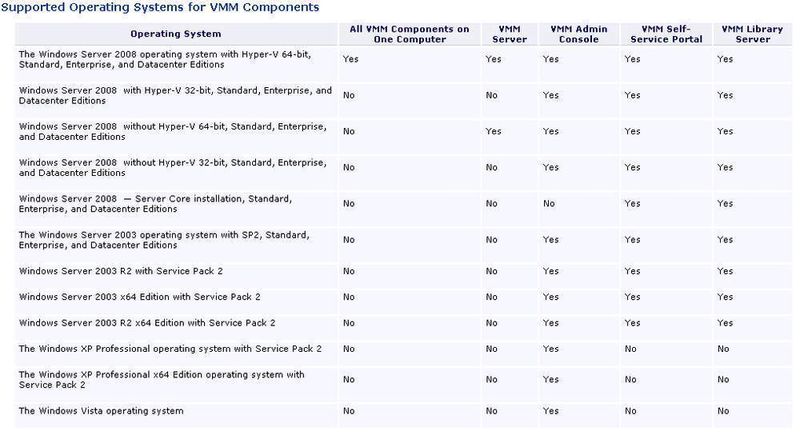 Supported Operating Systems for VMM Components

| Operating System | All VMM Components on One Computer | VMM Server | VMM Admin Console | VMM Self-Service Portal | VMM Library Server |
|---|---|---|---|---|---|
| The Windows Server 2008 operating system with Hyper-V 64-bit, Standard, Enterprise, and Datacenter Editions | Yes | Yes | Yes | Yes | Yes |
| Windows Server 2008 with Hyper-V 32-bit, Standard, Enterprise, and Datacenter Editions | No | No | Yes | Yes | Yes |
| Windows Server 2008 without Hyper-V 64-bit, Standard, Enterprise, and Datacenter Editions | No | Yes | Yes | Yes | Yes |
| Windows Server 2008 without Hyper-V 32-bit, Standard, Enterprise, and Datacenter Editions | No | No | Yes | Yes | Yes |
| Windows Server 2008 — Server Core installation, Standard, Enterprise, and Datacenter Editions | No | No | No | Yes | Yes |
| The Windows Server 2003 operating system with SP2, Standard, Enterprise, and Datacenter Editions | No | No | Yes | Yes | Yes |
| Windows Server 2003 R2 with Service Pack 2 | No | No | Yes | Yes | Yes |
| Windows Server 2003 x64 Edition with Service Pack 2 | No | No | Yes | Yes | Yes |
| Windows Server 2003 R2 x64 Edition with Service Pack 2 | No | No | Yes | Yes | Yes |
| The Windows XP Professional operating system with Service Pack 2 | No | No | Yes | No | No |
| The Windows XP Professional x64 Edition operating system with Service Pack 2 | No | No | Yes | No | No |
| The Windows Vista operating system | No | No | Yes | No | No |